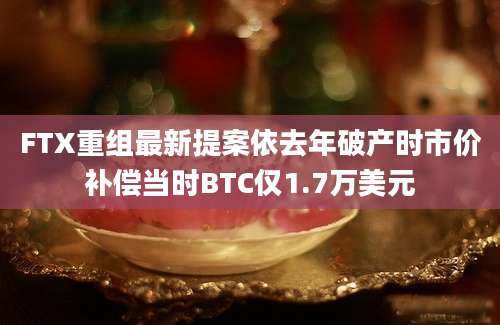 FTX重组最新提案依去年破产时市价补偿当时BTC仅1.7万美元